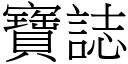 寶誌